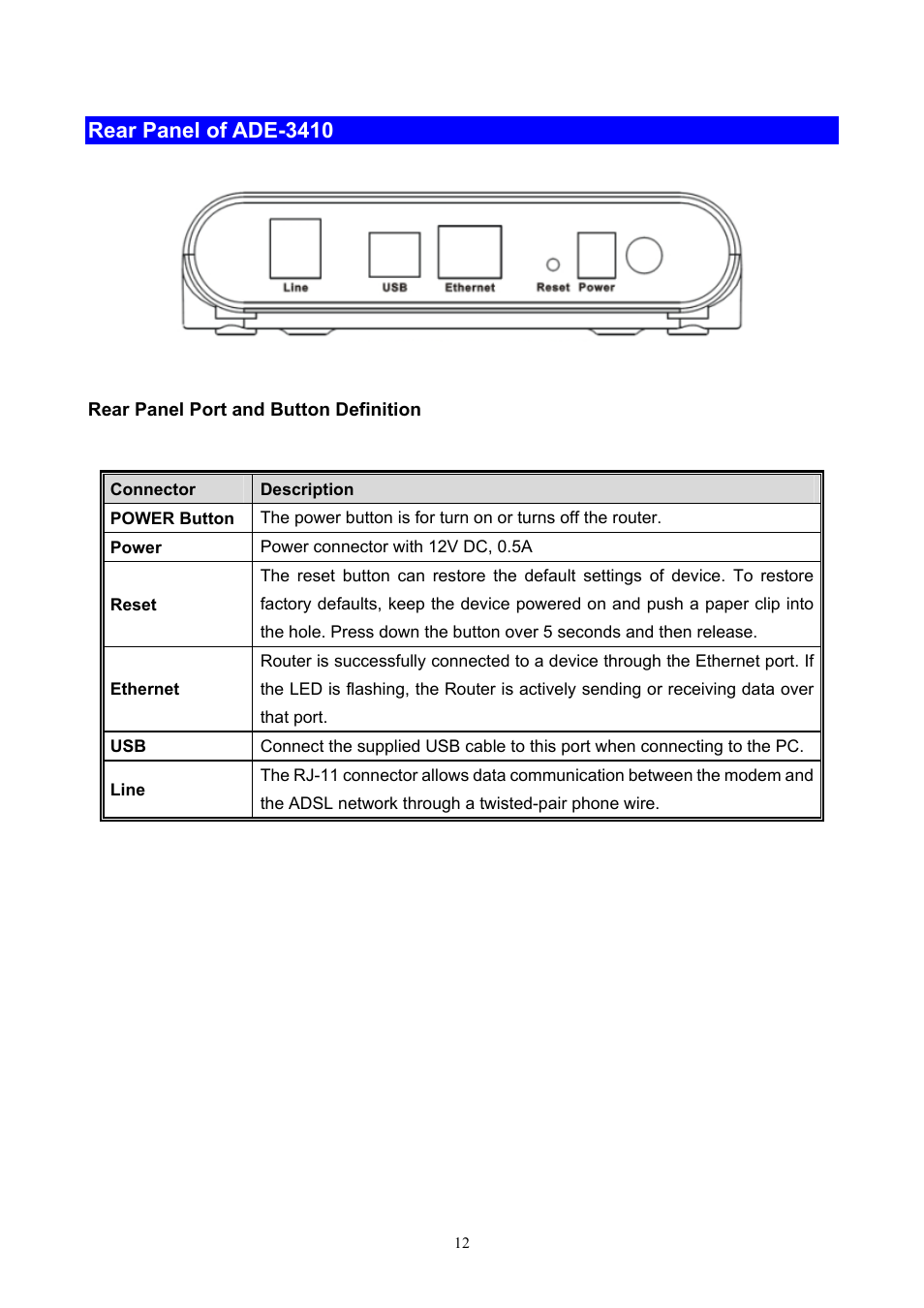 Rear Panel of ADE-3410

Line USB Ethernet Reset Power

Rear Panel Port and Button Definition

| Connector | Description |
|---|---|
| POWER Button | The power button is for turn on or turns off the router. |
| Power | Power connector with 12V DC, 0.5A |
| Reset | The reset button can restore the default settings of device. To restore factory defaults, keep the device powered on and push a paper clip into the hole. Press down the button over 5 seconds and then release. |
| Ethernet | Router is successfully connected to a device through the Ethernet port. If the LED is flashing, the Router is actively sending or receiving data over that port. |
| USB | Connect the supplied USB cable to this port when connecting to the PC. |
| Line | The RJ-11 connector allows data communication between the modem and the ADSL network through a twisted-pair phone wire. |

12